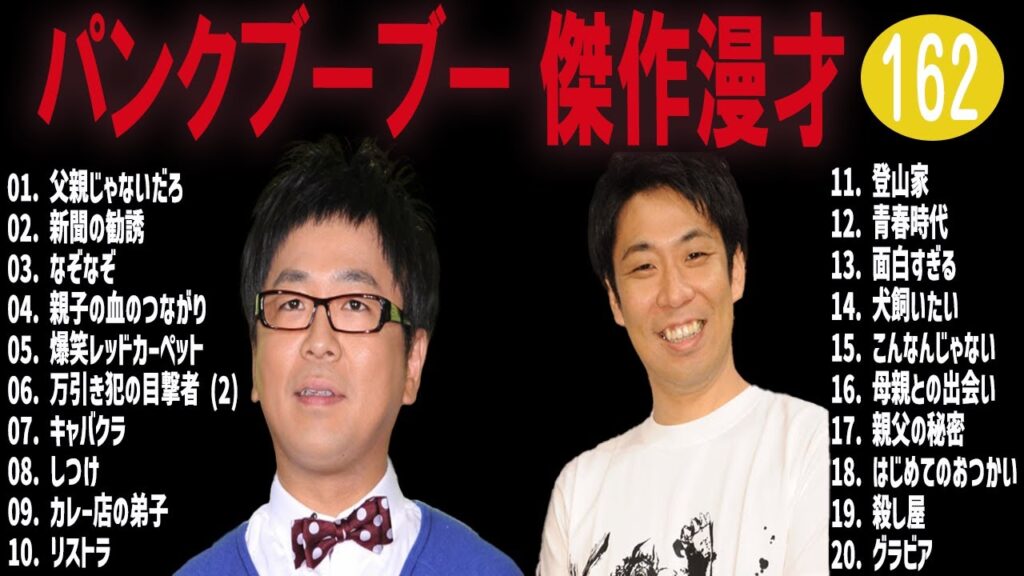 パンクブーブー 傑作漫才 162

01. 父親じゃないだろ
02. 新聞の勧誘
03. なぞなぞ
04. 親子の血のつながり
05. 爆笑レッドカーペット
06. 万引き犯の目撃者 (2)
07. キャバクラ
08. しつけ
09. カレー店の弟子
10. リストラ

11. 登山家
12. 青春時代
13. 面白すぎる
14. 犬飼いたい
15. こんなんじゃない
16. 母親との出会い
17. 親父の秘密
18. はじめてのおつかい
19. 殺し屋
20. グラビア